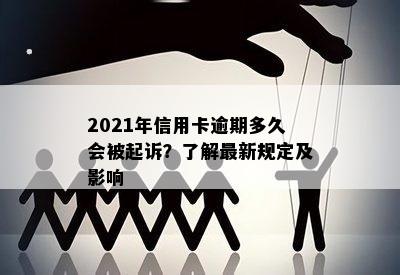 2021年信用卡逾期多久会被起诉？了解最新规定及影响